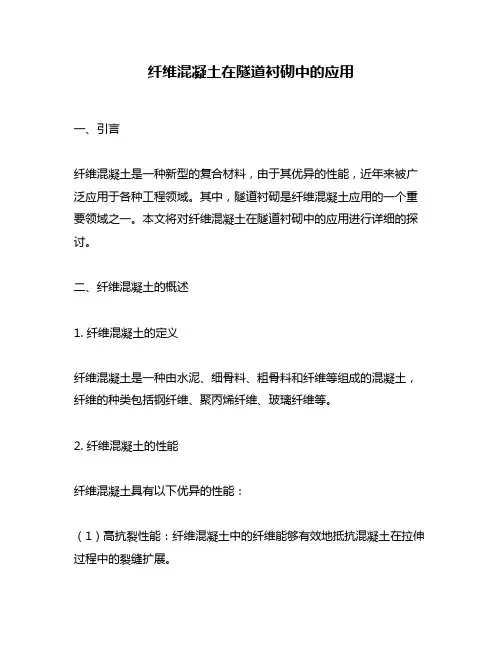 纤维混凝土在隧道衬砌中的应用

一、引言

纤维混凝土是一种新型的复合材料，由于其优异的性能，近年来被广泛应用于各种工程领域。其中，隧道衬砌是纤维混凝土应用的一个重要领域之一。本文将对纤维混凝土在隧道衬砌中的应用进行详细的探讨。

二、纤维混凝土的概述

1. 纤维混凝土的定义

纤维混凝土是一种由水泥、细骨料、粗骨料和纤维等组成的混凝土，纤维的种类包括钢纤维、聚丙烯纤维、玻璃纤维等。

2. 纤维混凝土的性能

纤维混凝土具有以下优异的性能：

（1）高抗裂性能：纤维混凝土中的纤维能够有效地抵抗混凝土在拉伸过程中的裂缝扩展。